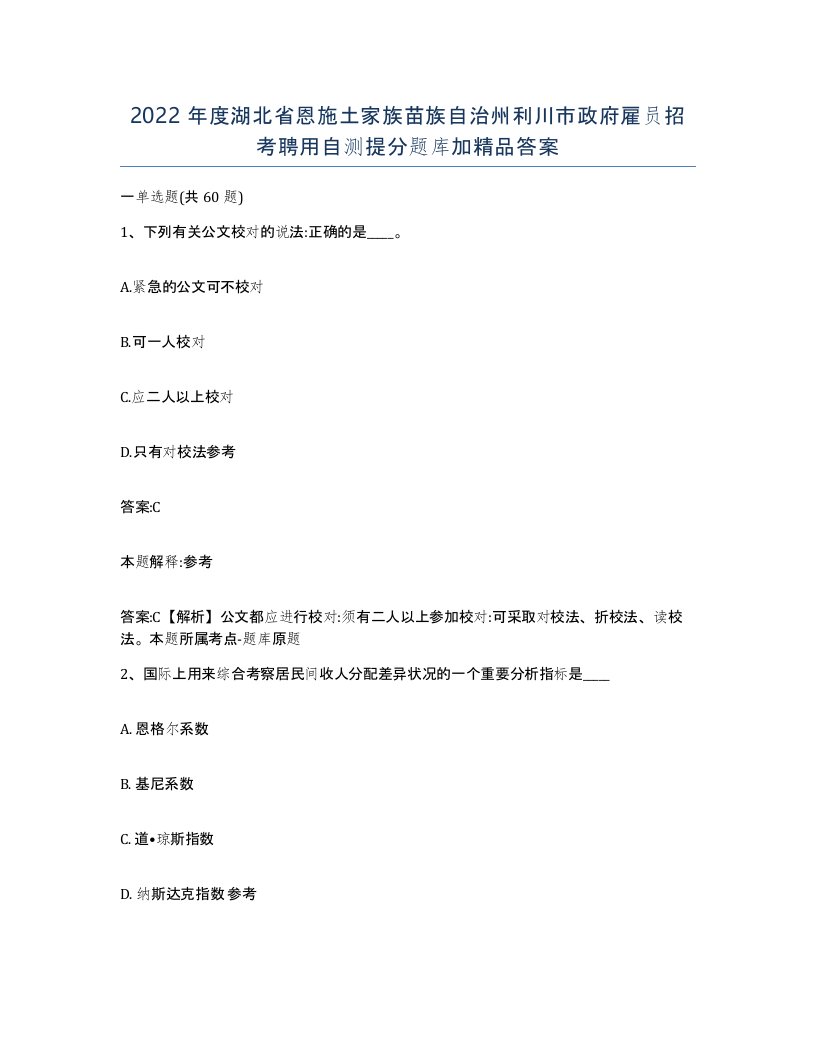 2022 年度湖北省恩施土家族苗族自治州利川市政府雇员招考聘用自测提分题库加精品答案

一单选题(共 60 题)

1、下列有关公文校对的说法:正确的是____。

A.紧急的公文可不校对

B.可一人校对

C.应二人以上校对

D.只有对校法参考

答案:C

本题解释:参考

答案:C【解析】公文都应进行校对:须有二人以上参加校对:可采取对校法、折校法、读校法。本题所属考点-题库原题

2、国际上用来综合考察居民间收人分配差异状况的一个重要分析指标是____

A. 恩格尔系数

B. 基尼系数

C. 道•琼斯指数

D. 纳斯达克指数 参考